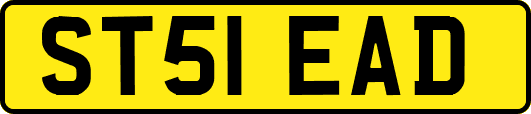 ST51 EAD